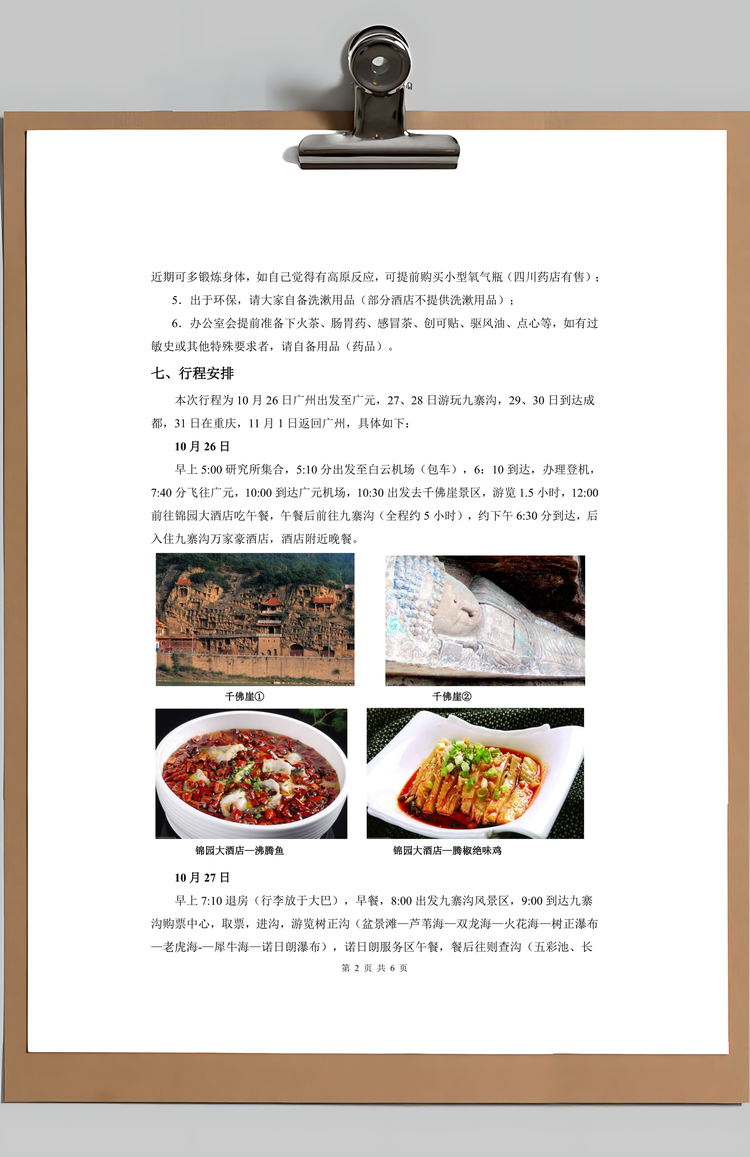 近期可多锻炼身体，如自己觉得有高原反应，可提前购买小型氧气瓶（四川药店有售）；

5．出于环保，请大家自备洗漱用品（部分酒店不提供洗漱用品）；

6．办公室会提前准备下火茶、肠胃药、感冒茶、创可贴、驱风油、点心等，如有过敏史或其他特殊要求者，请自备用品（药品）。

七、行程安排

本次行程为 10 月 26 日广州出发至广元，27、28 日游玩九寨沟，29、30 日到达成都，31 日在重庆，11 月 1 日返回广州，具体如下：

10 月 26 日

早上 5:00 研究所集合，5:10 分出发至白云机场（包车），6：10 到达，办理登机，7:40 分飞往广元，10:00 到达广元机场，10:30 出发去千佛崖景区，游览 1.5 小时，12:00 前往锦园大酒店吃午餐，午餐后前往九寨沟（全程约 5 小时），约下午 6:30 分到达，后入住九寨沟万家豪酒店，酒店附近晚餐。

千佛崖①

千佛崖②

锦园大酒店—沸腾鱼

锦园大酒店—腾椒绝味鸡

10 月 27 日

早上 7:10 退房（行李放于大巴），早餐，8:00 出发九寨沟风景区，9:00 到达九寨沟购票中心，取票，进沟，游览树正沟（盆景滩—芦苇海—双龙海—火花海—树正瀑布—老虎海-—犀牛海—诺日朗瀑布），诺日朗服务区午餐，餐后往则查沟（五彩池、长

第 2 页 共 6 页